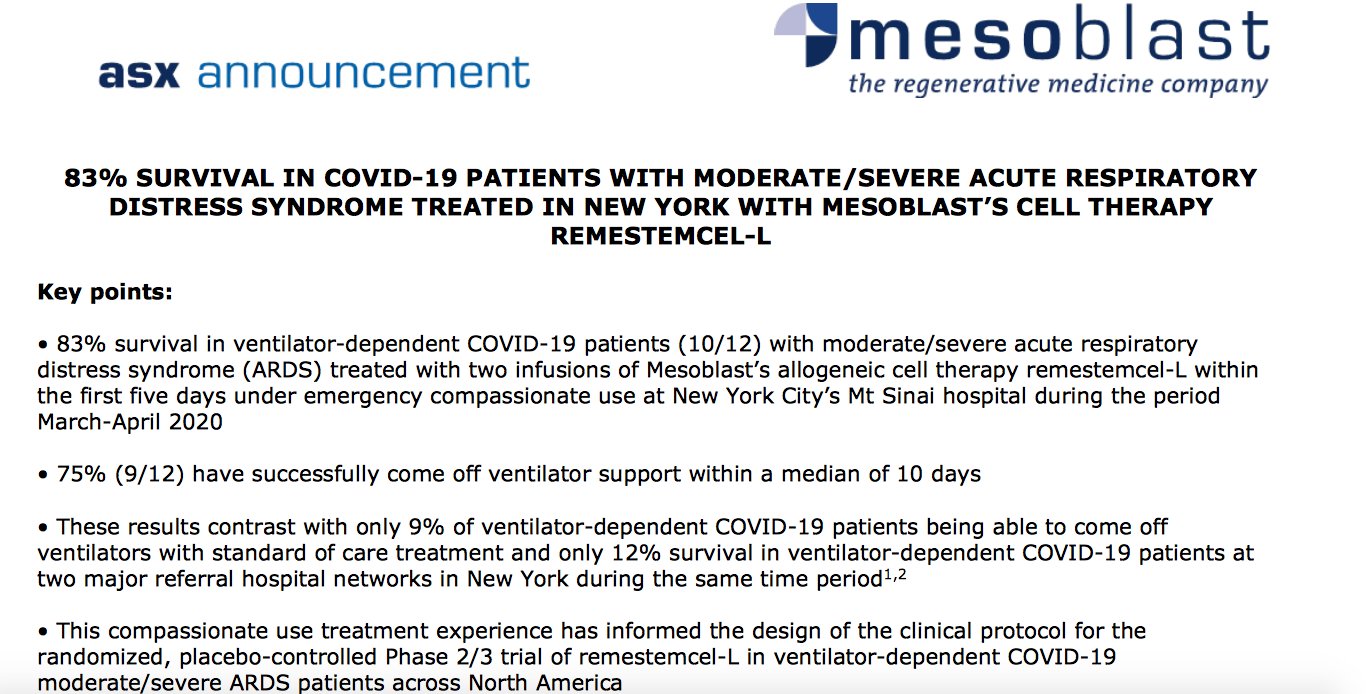 asx announcement

mesoblast
the regenerative medicine company

83% SURVIVAL IN COVID-19 PATIENTS WITH MODERATE/SEVERE ACUTE RESPIRATORY DISTRESS SYNDROME TREATED IN NEW YORK WITH MESOBLAST'S CELL THERAPY REMESTEMCEL-L

Key points:

• 83% survival in ventilator-dependent COVID-19 patients (10/12) with moderate/severe acute respiratory distress syndrome (ARDS) treated with two infusions of Mesoblast's allogeneic cell therapy remestemcel-L within the first five days under emergency compassionate use at New York City's Mt Sinai hospital during the period March-April 2020

• 75% (9/12) have successfully come off ventilator support within a median of 10 days

• These results contrast with only 9% of ventilator-dependent COVID-19 patients being able to come off ventilators with standard of care treatment and only 12% survival in ventilator-dependent COVID-19 patients at two major referral hospital networks in New York during the same time period$^{1,2}$

• This compassionate use treatment experience has informed the design of the clinical protocol for the randomized, placebo-controlled Phase 2/3 trial of remestemcel-L in ventilator-dependent COVID-19 moderate/severe ARDS patients across North America